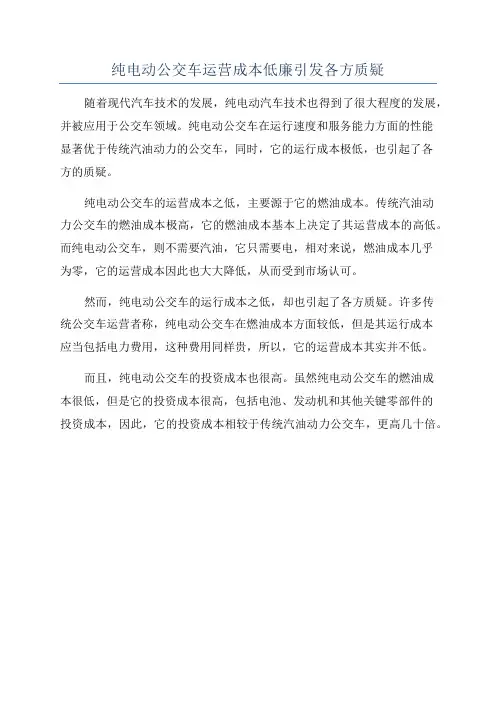 纯电动公交车运营成本低廉引发各方质疑

随着现代汽车技术的发展，纯电动汽车技术也得到了很大程度的发展，并被应用于公交车领域。纯电动公交车在运行速度和服务能力方面的性能显著优于传统汽油动力的公交车，同时，它的运行成本极低，也引起了各方的质疑。

纯电动公交车的运营成本之低，主要源于它的燃油成本。传统汽油动力公交车的燃油成本极高，它的燃油成本基本上决定了其运营成本的高低。而纯电动公交车，则不需要汽油，它只需要电，相对来说，燃油成本几乎为零，它的运营成本因此也大大降低，从而受到市场认可。

然而，纯电动公交车的运行成本之低，却也引起了各方质疑。许多传统公交车运营者称，纯电动公交车在燃油成本方面较低，但是其运行成本应当包括电力费用，这种费用同样贵，所以，它的运营成本其实并不低。

而且，纯电动公交车的投资成本也很高。虽然纯电动公交车的燃油成本很低，但是它的投资成本很高，包括电池、发动机和其他关键零部件的投资成本，因此，它的投资成本相较于传统汽油动力公交车，更高几十倍。